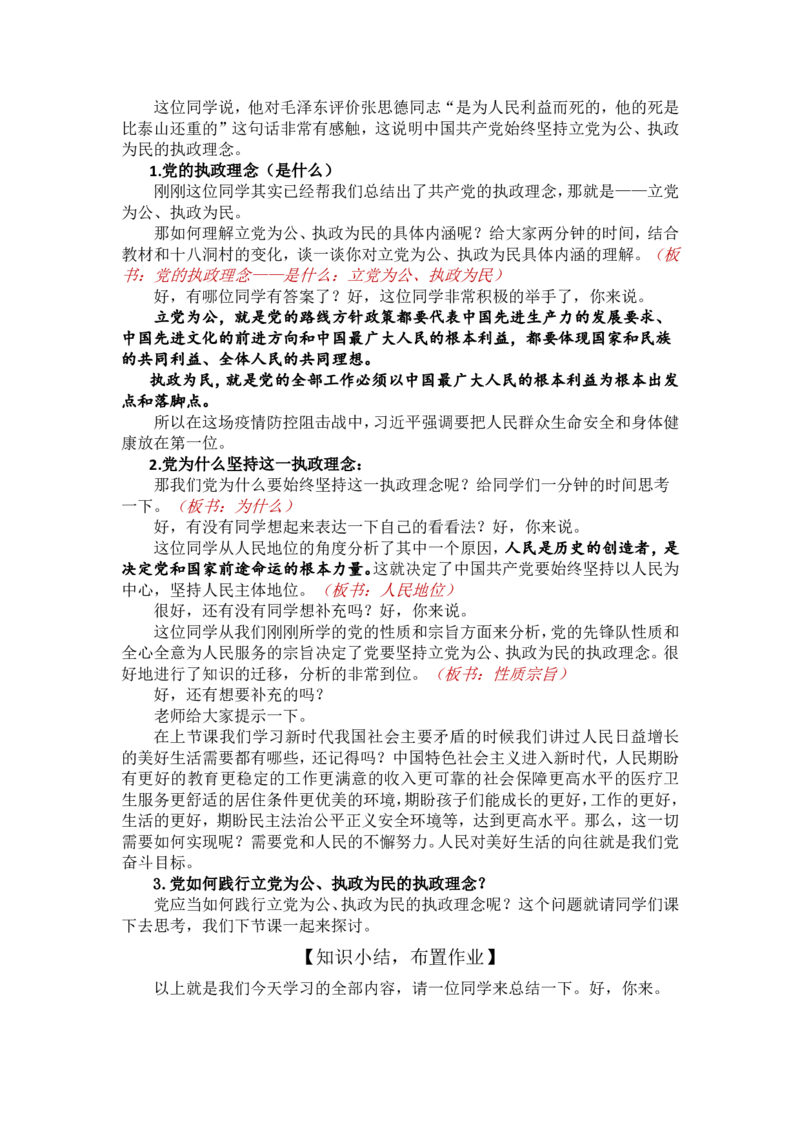 这位同学说，他对毛泽东评价张思德同志“是为人民利益而死的，他的死是比泰山还重的”这句话非常有感触，这说明中国共产党始终坚持立党为公、执政为民的执政理念。

1.党的执政理念（是什么）

刚刚这位同学其实已经帮我们总结出了共产党的执政理念，那就是——立党为公、执政为民。

那如何理解立党为公、执政为民的具体内涵呢？给大家两分钟的时间，结合教材和十八洞村的变化，谈一谈你对立党为公、执政为民具体内涵的理解。（板书：党的执政理念——是什么：立党为公、执政为民）

好，有哪位同学有答案了？好，这位同学非常积极的举手了，你来说。

立党为公，就是党的路线方针政策都要代表中国先进生产力的发展要求、中国先进文化的前进方向和中国最广大人民的根本利益，都要体现国家和民族的共同利益、全体人民的共同理想。

执政为民，就是党的全部工作必须以中国最广大人民的根本利益为根本出发点和落脚点。

所以在这场疫情防控阻击战中，习近平强调要把人民群众生命安全和身体健康放在第一位。

2.党为什么坚持这一执政理念：

那我们党为什么要始终坚持这一执政理念呢？给同学们一分钟的时间思考一下。（板书：为什么）

好，有没有同学想起来表达一下自己的看看法？好，你来说。

这位同学从人民地位的角度分析了其中一个原因，人民是历史的创造者，是决定党和国家前途命运的根本力量。这就决定了中国共产党要始终坚持以人民为中心，坚持人民主体地位。（板书：人民地位）

很好，还有没有同学想补充吗？好，你来说。

这位同学从我们刚刚所学的党的性质和宗旨方面来分析，党的先锋队性质和全心全意为人民服务的宗旨决定了党要坚持立党为公、执政为民的执政理念。很好地进行了知识的迁移，分析的非常到位。（板书：性质宗旨）

好，还有想要补充的吗？

老师给大家提示一下。

在上节课我们学习新时代我国社会主要矛盾的时候我们讲过人民日益增长的美好生活需要都有哪些，还记得吗？中国特色社会主义进入新时代，人民期盼有更好的教育更稳定的工作更满意的收入更可靠的社会保障更高水平的医疗卫生服务更舒适的居住条件更优美的环境，期盼孩子们能成长的更好，工作的更好，生活的更好，期盼民主法治公平正义安全环境等，达到更高水平。那么，这一切需要如何实现呢？需要党和人民的不懈努力。人民对美好生活的向往就是我们党奋斗目标。

3.党如何践行立党为公、执政为民的执政理念？

党应当如何践行立党为公、执政为民的执政理念呢？这个问题就请同学们课下去思考，我们下节课一起来探讨。

【知识小结，布置作业】

以上就是我们今天学习的全部内容，请一位同学来总结一下。好，你来。